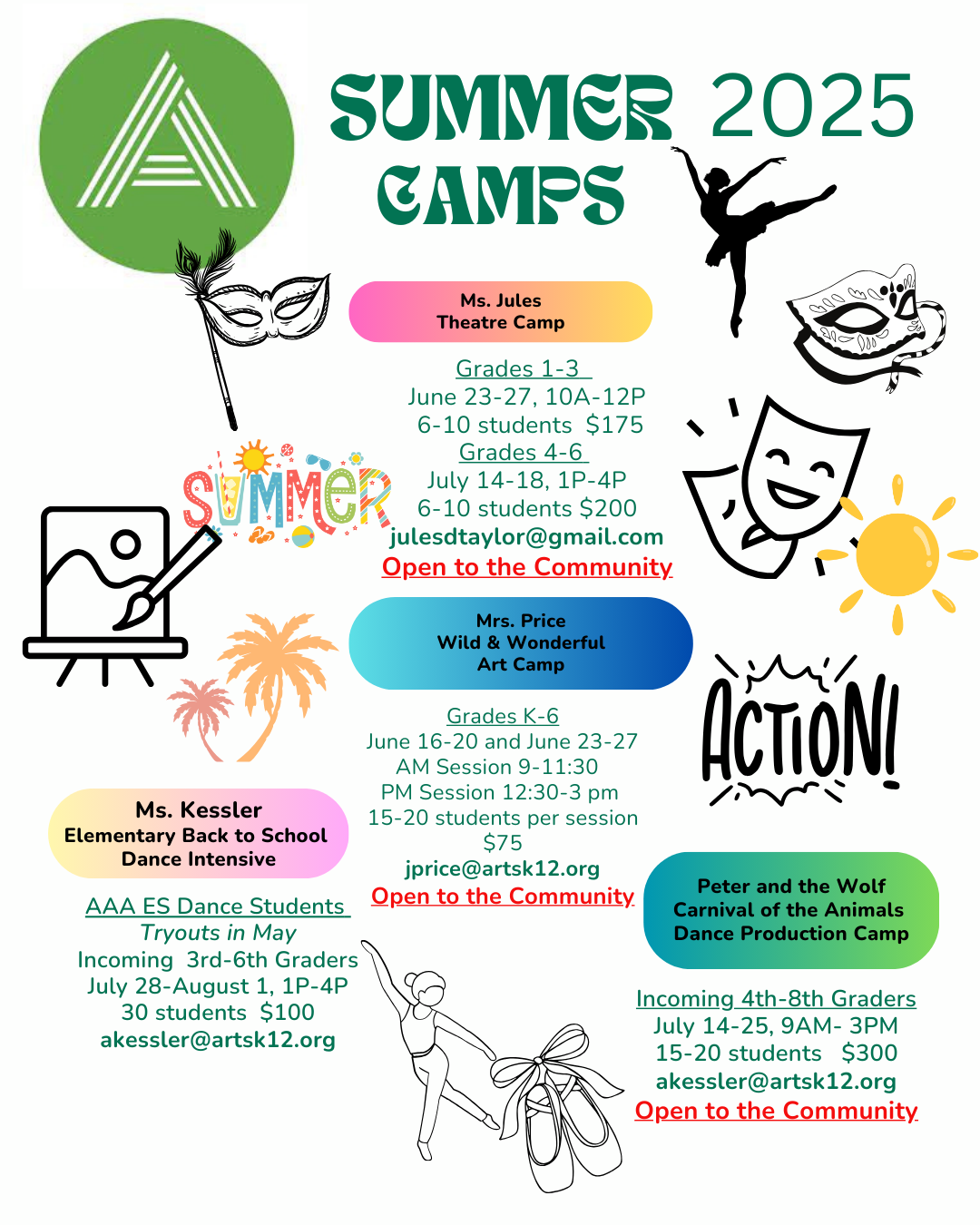 SUMMER 2025
CAMPS

Ms. Jules
Theatre Camp

Grades 1-3
June 23-27, 10A-12P
6-10 students $175
Grades 4-6
July 14-18, 1P-4P
6-10 students $200
julesdtaylor@gmail.com
Open to the Community

SUMMER

Mrs. Price
Wild & Wonderful
Art Camp

Grades K-6
June 16-20 and June 23-27
AM Session 9-11:30
PM Session 12:30-3 pm
15-20 students per session
$75
jprice@artsk12.org
Open to the Community

ACTION!

Ms. Kessler
Elementary Back to School
Dance Intensive

AAA ES Dance Students
Tryouts in May
Incoming 3rd-6th Graders
July 28-August 1, 1P-4P
30 students $100
akessler@artsk12.org

Peter and the Wolf
Carnival of the Animals
Dance Production Camp

Incoming 4th-8th Graders
July 14-25, 9AM- 3PM
15-20 students $300
akessler@artsk12.org
Open to the Community